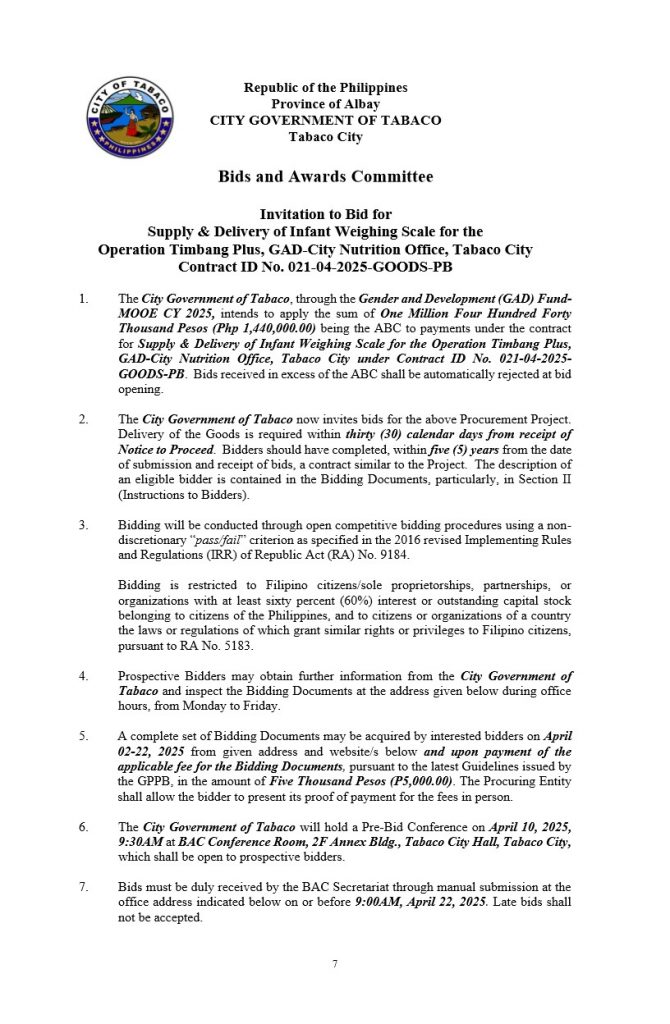 CITY OF TABACO
PHILIPPINES

Republic of the Philippines
Province of Albay
CITY GOVERNMENT OF TABACO
Tabaco City

Bids and Awards Committee

Invitation to Bid for
Supply & Delivery of Infant Weighing Scale for the
Operation Timbang Plus, GAD-City Nutrition Office, Tabaco City
Contract ID No. 021-04-2025-GOODS-PB

1. The City Government of Tabaco, through the Gender and Development (GAD) Fund-MOOE CY 2025, intends to apply the sum of One Million Four Hundred Forty Thousand Pesos (Php 1,440,000.00) being the ABC to payments under the contract for Supply & Delivery of Infant Weighing Scale for the Operation Timbang Plus, GAD-City Nutrition Office, Tabaco City under Contract ID No. 021-04-2025-GOODS-PB. Bids received in excess of the ABC shall be automatically rejected at bid opening.

2. The City Government of Tabaco now invites bids for the above Procurement Project. Delivery of the Goods is required within thirty (30) calendar days from receipt of Notice to Proceed. Bidders should have completed, within five (5) years from the date of submission and receipt of bids, a contract similar to the Project. The description of an eligible bidder is contained in the Bidding Documents, particularly, in Section II (Instructions to Bidders).

3. Bidding will be conducted through open competitive bidding procedures using a non-discretionary "pass/fail" criterion as specified in the 2016 revised Implementing Rules and Regulations (IRR) of Republic Act (RA) No. 9184.

Bidding is restricted to Filipino citizens/sole proprietorships, partnerships, or organizations with at least sixty percent (60%) interest or outstanding capital stock belonging to citizens of the Philippines, and to citizens or organizations of a country the laws or regulations of which grant similar rights or privileges to Filipino citizens, pursuant to RA No. 5183.

4. Prospective Bidders may obtain further information from the City Government of Tabaco and inspect the Bidding Documents at the address given below during office hours, from Monday to Friday.

5. A complete set of Bidding Documents may be acquired by interested bidders on April 02-22, 2025 from given address and website/s below and upon payment of the applicable fee for the Bidding Documents, pursuant to the latest Guidelines issued by the GPPB, in the amount of Five Thousand Pesos (P5,000.00). The Procuring Entity shall allow the bidder to present its proof of payment for the fees in person.

6. The City Government of Tabaco will hold a Pre-Bid Conference on April 10, 2025, 9:30AM at BAC Conference Room, 2F Annex Bldg., Tabaco City Hall, Tabaco City, which shall be open to prospective bidders.

7. Bids must be duly received by the BAC Secretariat through manual submission at the office address indicated below on or before 9:00AM, April 22, 2025. Late bids shall not be accepted.

7